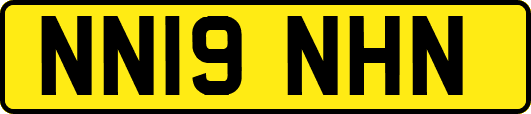 NN19 NHN